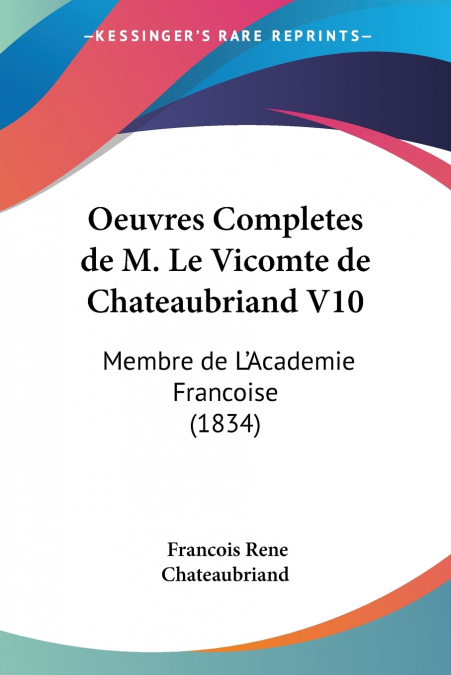 —KESSINGER'S RARE REPRINTS—

Oeuvres Completes de M. Le Vicomte de Chateaubriand V10

Membre de L'Academie Francoise (1834)

Francois Rene Chateaubriand